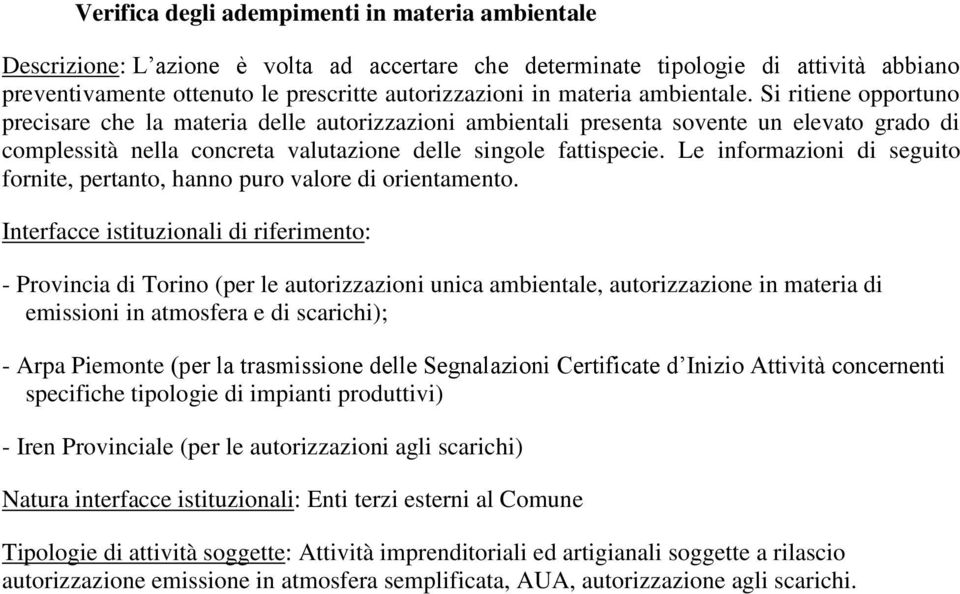 Verifica degli adempimenti in materia ambientale

Descrizione: L’azione è volta ad accertare che determinate tipologie di attività abbiano preventivamente ottenuto le prescritte autorizzazioni in materia ambientale. Si ritiene opportuno precisare che la materia delle autorizzazioni ambientali presenta sovente un elevato grado di complessità nella concreta valutazione delle singole fattispecie. Le informazioni di seguito fornite, pertanto, hanno puro valore di orientamento.

Interfacce istituzionali di riferimento:

- Provincia di Torino (per le autorizzazioni unica ambientale, autorizzazione in materia di emissioni in atmosfera e di scarichi);

- Arpa Piemonte (per la trasmissione delle Segnalazioni Certificate d’Inizio Attività concernenti specifiche tipologie di impianti produttivi)

- Iren Provinciale (per le autorizzazioni agli scarichi)

Natura interfacce istituzionali: Enti terzi esterni al Comune

Tipologie di attività soggette: Attività imprenditoriali ed artigianali soggette a rilascio autorizzazione emissione in atmosfera semplificata, AUA, autorizzazione agli scarichi.